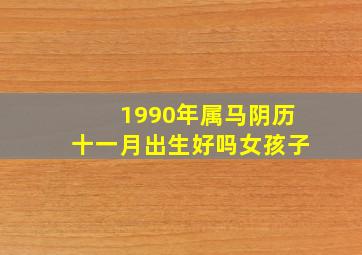 1990年属马阴历
十一月出生好吗女孩子